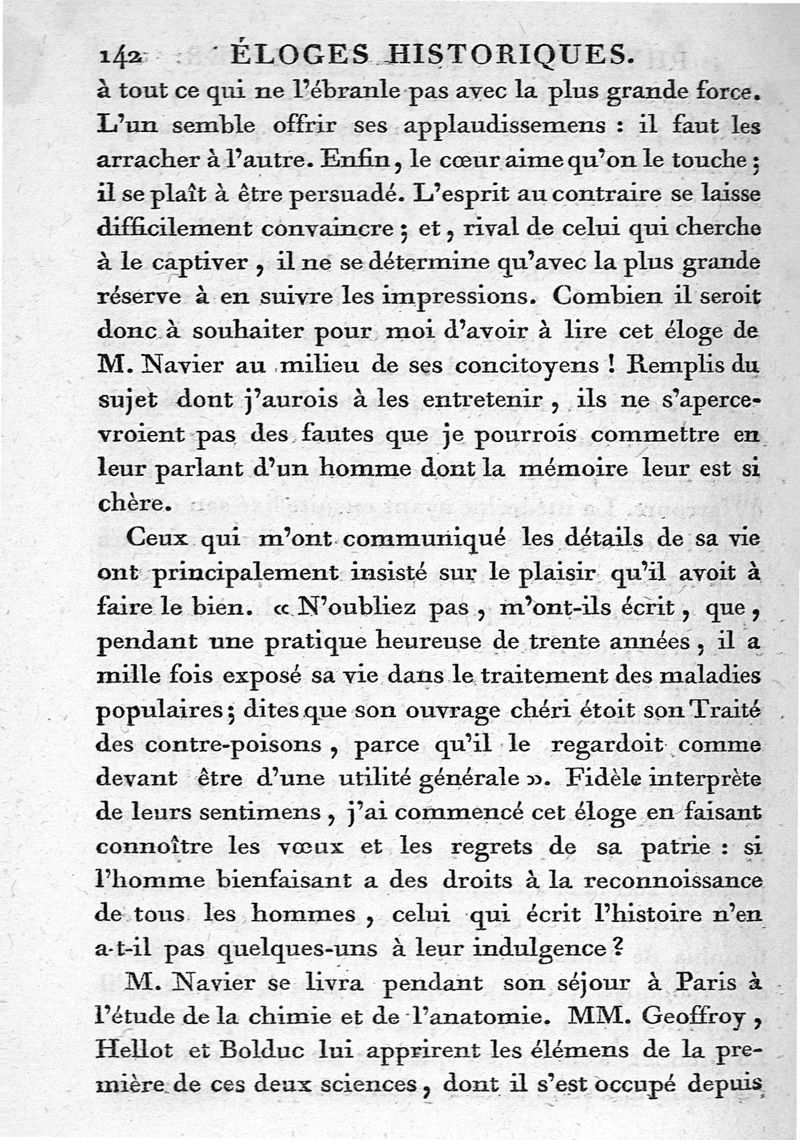 142 ÉLOGES HISTORIQUES.

à tout ce qui ne l'ébranle pas avec la plus grande force. L'un semble offrir ses applaudissemens : il faut les arracher à l'autre. Enfin, le cœur aime qu'on le touche ; il se plaît à être persuadé. L'esprit au contraire se laisse difficilement convaincre ; et, rival de celui qui cherche à le captiver, il ne se détermine qu'avec la plus grande réserve à en suivre les impressions. Combien il seroit donc à souhaiter pour moi d'avoir à lire cet éloge de M. Navier au milieu de ses concitoyens ! Remplis du sujet dont j'aurois à les entretenir, ils ne s'apercevroient pas des fautes que je pourrois commettre en leur parlant d'un homme dont la mémoire leur est si chère.

Ceux qui m'ont communiqué les détails de sa vie ont principalement insisté sur le plaisir qu'il avoit à faire le bien. « N'oubliez pas, m'ont-ils écrit, que, pendant une pratique heureuse de trente années, il a mille fois exposé sa vie dans le traitement des maladies populaires ; dites que son ouvrage chéri étoit son Traité des contre-poisons, parce qu'il le regardoit comme devant être d'une utilité générale ». Fidèle interprète de leurs sentimens, j'ai commencé cet éloge en faisant connoître les vœux et les regrets de sa patrie : si l'homme bienfaisant a des droits à la reconnoissance de tous les hommes, celui qui écrit l'histoire n'en a-t-il pas quelques-uns à leur indulgence ?

M. Navier se livra pendant son séjour à Paris à l'étude de la chimie et de l'anatomie. MM. Geoffroy, Hellot et Bolduc lui apprirent les élémens de la première de ces deux sciences, dont il s'est occupé depuis